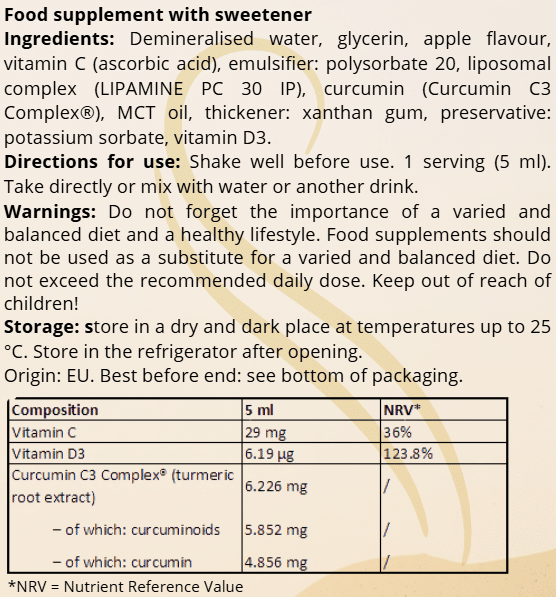 Food supplement with sweetener

Ingredients: Demineralised water, glycerin, apple flavour, vitamin C (ascorbic acid), emulsifier: polysorbate 20, liposomal complex (LIPAMINE PC 30 IP), curcumin (Curcumin C3 Complex®), MCT oil, thickener: xanthan gum, preservative: potassium sorbate, vitamin D3.

Directions for use: Shake well before use. 1 serving (5 ml). Take directly or mix with water or another drink.

Warnings: Do not forget the importance of a varied and balanced diet and a healthy lifestyle. Food supplements should not be used as a substitute for a varied and balanced diet. Do not exceed the recommended daily dose. Keep out of reach of children!

Storage: store in a dry and dark place at temperatures up to 25 °C. Store in the refrigerator after opening.

Origin: EU. Best before end: see bottom of packaging.

| Composition | 5 ml | NRV* |
|---|---|---|
| Vitamin C | 29 mg | 36% |
| Vitamin D3 | 6.19 µg | 123.8% |
| Curcumin C3 Complex® (turmeric root extract) | 6.226 mg | / |
| – of which: curcuminoids | 5.852 mg | / |
| – of which: curcumin | 4.856 mg | / |

*NRV = Nutrient Reference Value